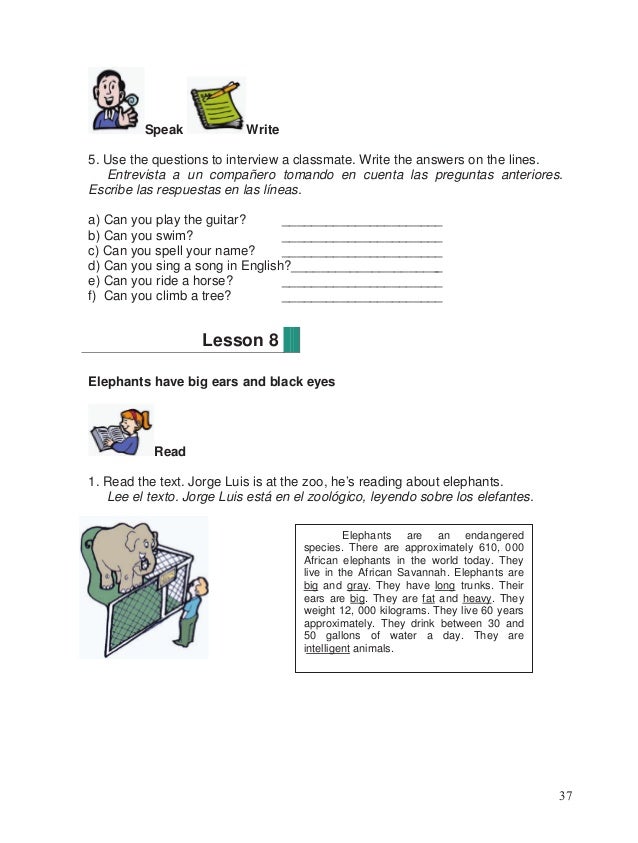 Speak Write

5. Use the questions to interview a classmate. Write the answers on the lines.
Entrevista a un compañero tomando en cuenta las preguntas anteriores. Escribe las respuestas en las líneas.

a) Can you play the guitar? ______________________
b) Can you swim? ______________________
c) Can you spell your name? ______________________
d) Can you sing a song in English?______________________
e) Can you ride a horse? ______________________
f) Can you climb a tree? ______________________

Lesson 8

Elephants have big ears and black eyes

Read

1. Read the text. Jorge Luis is at the zoo, he's reading about elephants.
Lee el texto. Jorge Luis está en el zoológico, leyendo sobre los elefantes.

Elephants are an endangered species. There are approximately 610, 000 African elephants in the world today. They live in the African Savannah. Elephants are big and gray. They have long trunks. Their ears are big. They are fat and heavy. They weight 12, 000 kilograms. They live 60 years approximately. They drink between 30 and 50 gallons of water a day. They are intelligent animals.

37